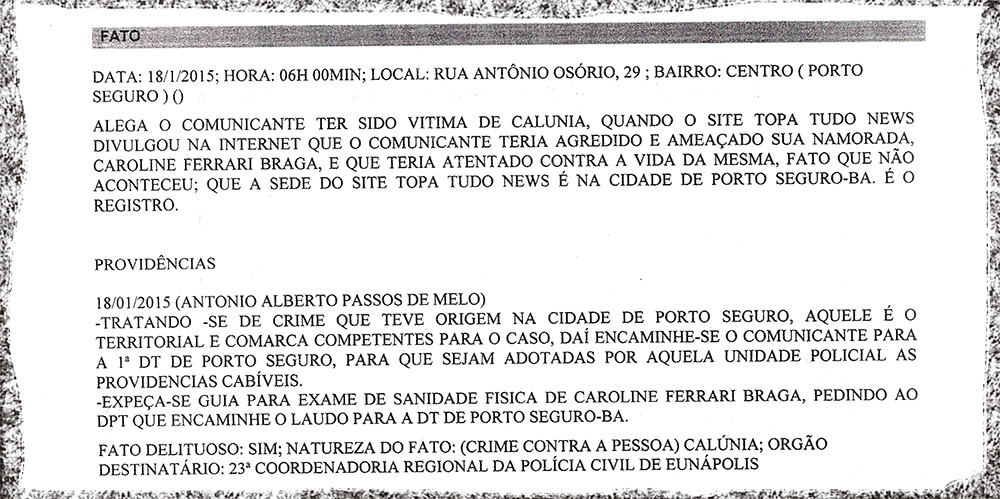 FATO

DATA: 18/1/2015; HORA: 06H 00MIN; LOCAL: RUA ANTÔNIO OSÓRIO, 29 ; BAIRRO: CENTRO ( PORTO SEGURO ) ()

ALEGA O COMUNICANTE TER SIDO VITIMA DE CALUNIA, QUANDO O SITE TOPA TUDO NEWS DIVULGOU NA INTERNET QUE O COMUNICANTE TERIA AGREDIDO E AMEAÇADO SUA NAMORADA, CAROLINE FERRARI BRAGA, E QUE TERIA ATENTADO CONTRA A VIDA DA MESMA, FATO QUE NÃO ACONTECEU; QUE A SEDE DO SITE TOPA TUDO NEWS É NA CIDADE DE PORTO SEGURO-BA. É O REGISTRO.

PROVIDÊNCIAS

18/01/2015 (ANTONIO ALBERTO PASSOS DE MELO)
-TRATANDO -SE DE CRIME QUE TEVE ORIGEM NA CIDADE DE PORTO SEGURO, AQUELE É O TERRITORIAL E COMARCA COMPETENTES PARA O CASO, DAÍ ENCAMINHE-SE O COMUNICANTE PARA A 1ª DT DE PORTO SEGURO, PARA QUE SEJAM ADOTADAS POR AQUELA UNIDADE POLICIAL AS PROVIDENCIAS CABÍVEIS.
-EXPEÇA-SE GUIA PARA EXAME DE SANIDADE FISICA DE CAROLINE FERRARI BRAGA, PEDINDO AO DPT QUE ENCAMINHE O LAUDO PARA A DT DE PORTO SEGURO-BA.

FATO DELITUOSO: SIM; NATUREZA DO FATO: (CRIME CONTRA A PESSOA) CALÚNIA; ORGÃO DESTINATÁRIO: 23ª COORDENADORIA REGIONAL DA POLÍCIA CIVIL DE EUNÁPOLIS